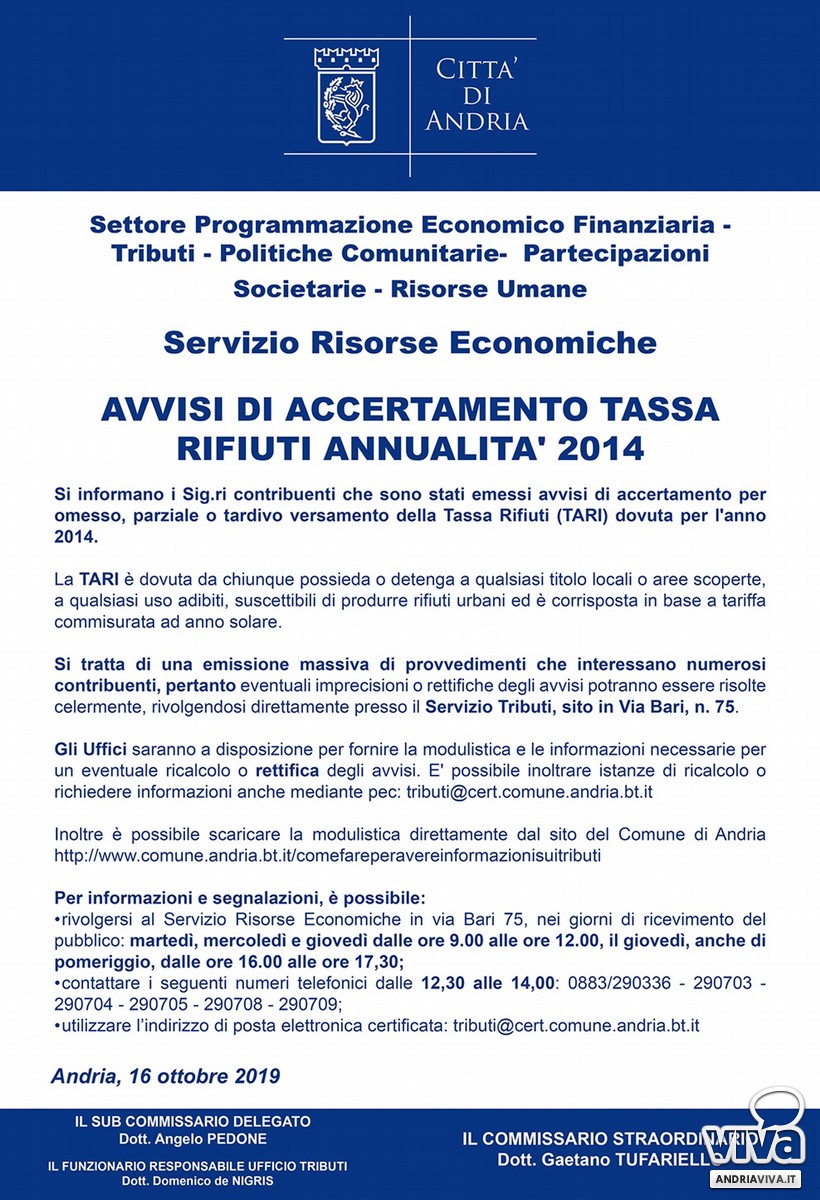 CITTA' DI ANDRIA

Settore Programmazione Economico Finanziaria - Tributi - Politiche Comunitarie- Partecipazioni Societarie - Risorse Umane

Servizio Risorse Economiche

AVVISI DI ACCERTAMENTO TASSA RIFIUTI ANNUALITA' 2014

Si informano i Sig.ri contribuenti che sono stati emessi avvisi di accertamento per omesso, parziale o tardivo versamento della Tassa Rifiuti (TARI) dovuta per l'anno 2014.

La TARI è dovuta da chiunque possieda o detenga a qualsiasi titolo locali o aree scoperte, a qualsiasi uso adibiti, suscettibili di produrre rifiuti urbani ed è corrisposta in base a tariffa commisurata ad anno solare.

Si tratta di una emissione massiva di provvedimenti che interessano numerosi contribuenti, pertanto eventuali imprecisioni o rettifiche degli avvisi potranno essere risolte celermente, rivolgendosi direttamente presso il Servizio Tributi, sito in Via Bari, n. 75.

Gli Uffici saranno a disposizione per fornire la modulistica e le informazioni necessarie per un eventuale ricalcolo o rettifica degli avvisi. E' possibile inoltrare istanze di ricalcolo o richiedere informazioni anche mediante pec: tributi@cert.comune.andria.bt.it

Inoltre è possibile scaricare la modulistica direttamente dal sito del Comune di Andria http://www.comune.andria.bt.it/comefareperavereinformazionisuitributi

Per informazioni e segnalazioni, è possibile:
•rivolgersi al Servizio Risorse Economiche in via Bari 75, nei giorni di ricevimento del pubblico: martedì, mercoledì e giovedì dalle ore 9.00 alle ore 12.00, il giovedì, anche di pomeriggio, dalle ore 16.00 alle ore 17,30;
•contattare i seguenti numeri telefonici dalle 12,30 alle 14,00: 0883/290336 - 290703 - 290704 - 290705 - 290708 - 290709;
•utilizzare l'indirizzo di posta elettronica certificata: tributi@cert.comune.andria.bt.it

Andria, 16 ottobre 2019

IL SUB COMMISSARIO DELEGATO
Dott. Angelo PEDONE

IL FUNZIONARIO RESPONSABILE UFFICIO TRIBUTI
Dott. Domenico de NIGRIS

IL COMMISSARIO STRAORDINARIO
Dott. Gaetano TUFARIELLO

viva
ANDRIAVIVA.IT